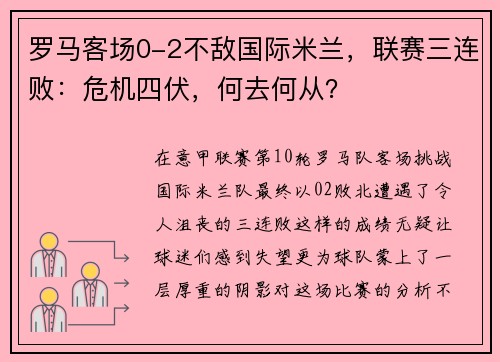 罗马客场0-2不敌国际米兰，联赛三连败：危机四伏，何去何从？

在意甲联赛第10轮罗马队客场挑战国际米兰队最终以02败北遭遇了令人沮丧的三连败这样的成绩无疑让球迷们感到失望更为球队蒙上了一层厚重的阴影对这场比赛的分析不